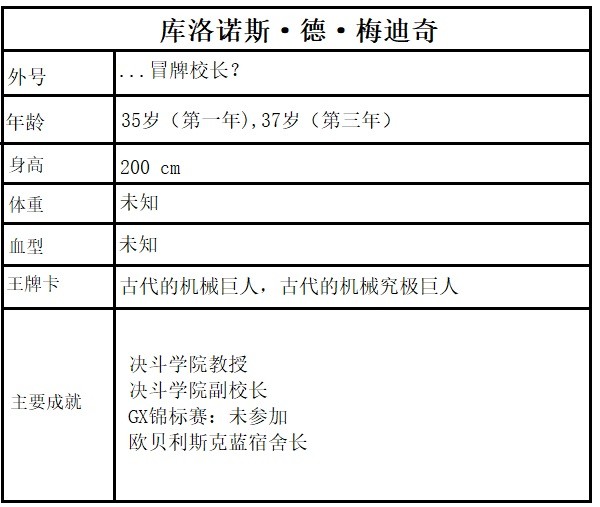 | 库洛诺斯·德·梅迪奇 | |
|---|---|
| 外号 | ...冒牌校长? |
| 年龄 | 35岁（第一年),37岁（第三年） |
| 身高 | 200 cm |
| 体重 | 未知 |
| 血型 | 未知 |
| 王牌卡 | 古代的机械巨人，古代的机械究极巨人 |
| 主要成就 | 决斗学院教授 决斗学院副校长 GX锦标赛：未参加 欧贝利斯克蓝宿舍长 |